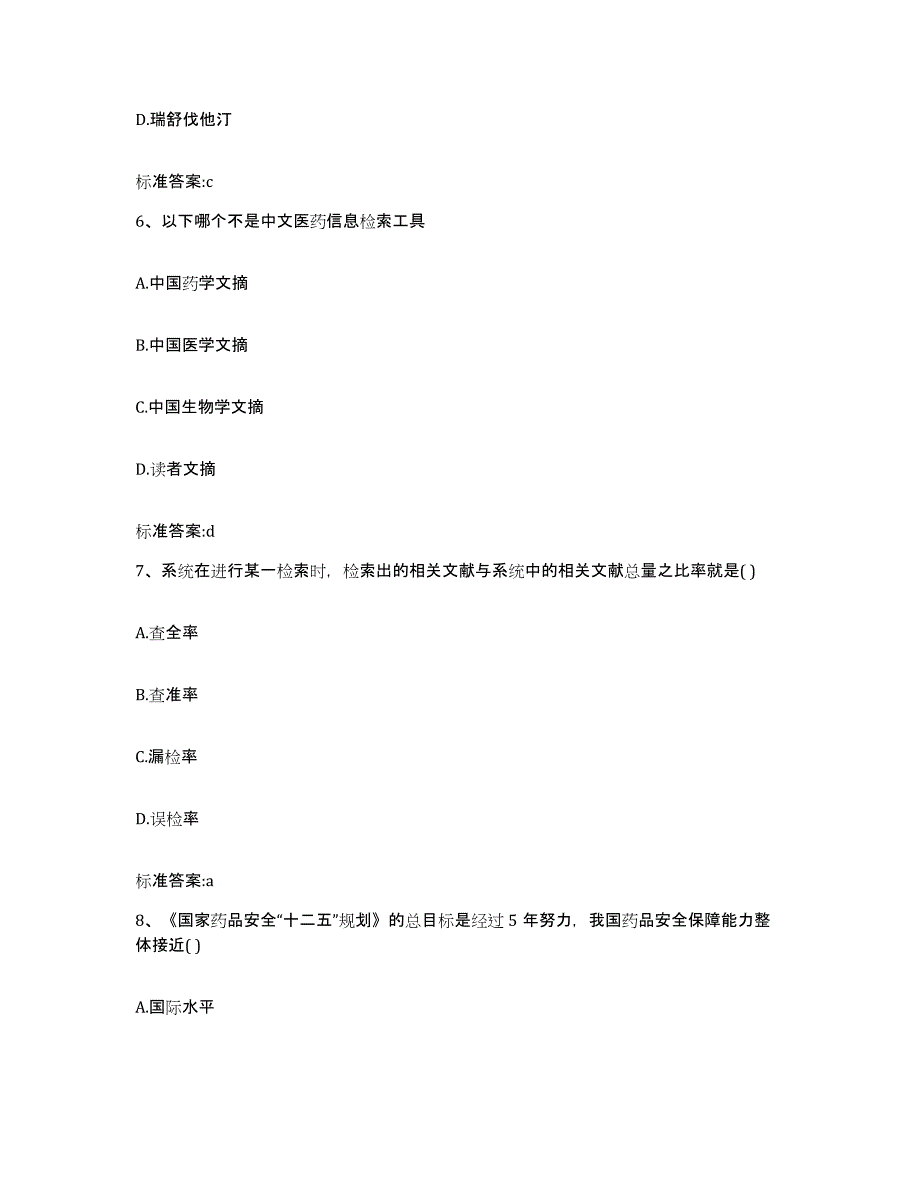 D.瑞舒伐他汀

标准答案:c

6、以下哪个不是中文医药信息检索工具

A.中国药学文摘

B.中国医学文摘

C.中国生物学文摘

D.读者文摘

标准答案:d

7、系统在进行某一检索时，检索出的相关文献与系统中的相关文献总量之比率就是( )

A.查全率

B.查准率

C.漏检率

D.误检率

标准答案:a

8、《国家药品安全“十二五”规划》的总目标是经过 5 年努力，我国药品安全保障能力整体接近( )

A.国际水平